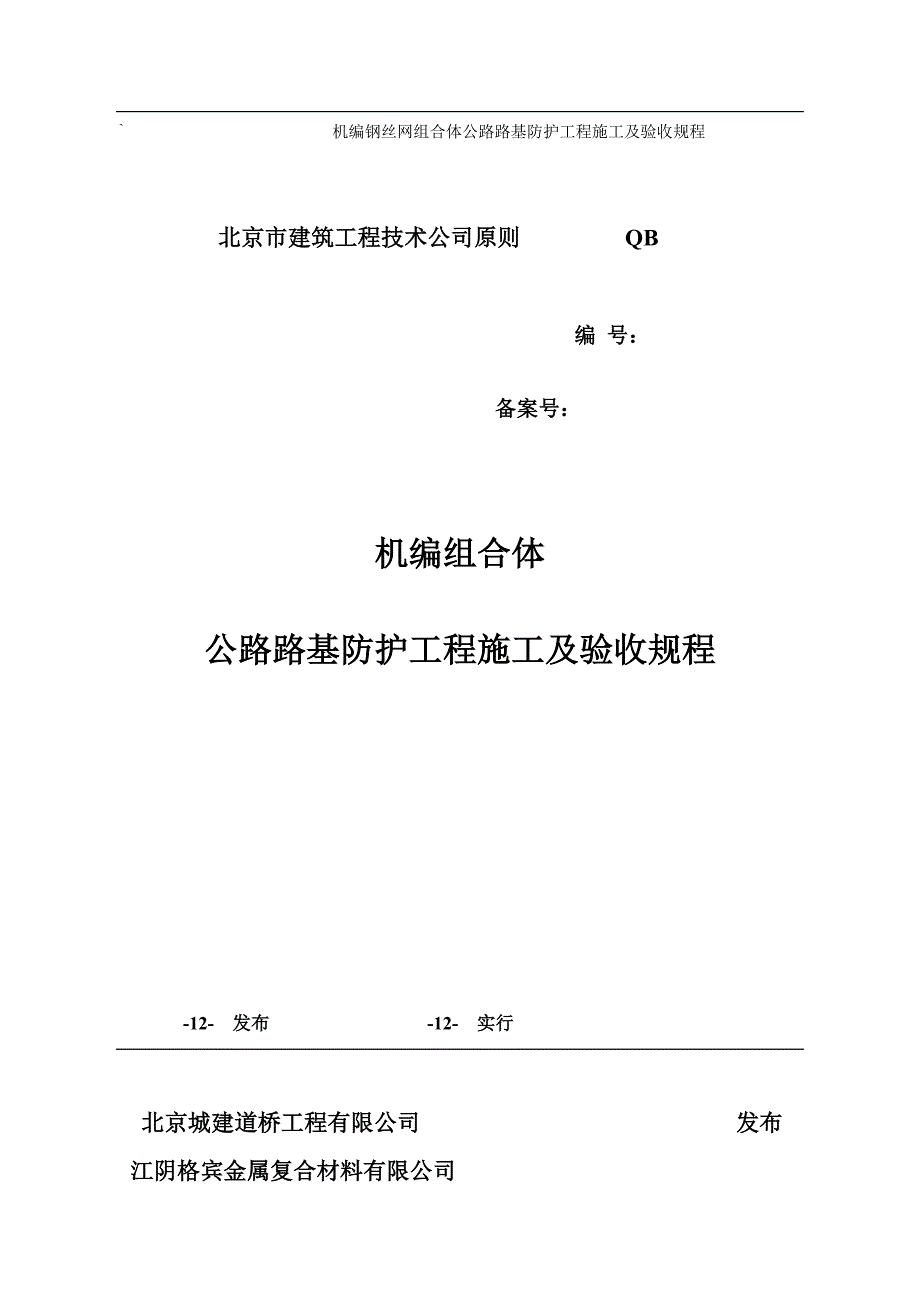 `

机编钢丝网组合体公路路基防护工程施工及验收规程

北京市建筑工程技术公司原则 QB

编 号：

备案号：

机编组合体

公路路基防护工程施工及验收规程

-12- 发布 -12- 实行

北京城建道桥工程有限公司 发布

江阴格宾金属复合材料有限公司